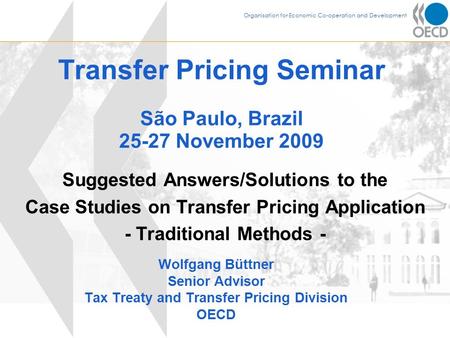 Organisation for Economic Co-operation and Development

OECD

Transfer Pricing Seminar

São Paulo, Brazil
25-27 November 2009

Suggested Answers/Solutions to the Case Studies on Transfer Pricing Application - Traditional Methods -

Wolfgang Büttner
Senior Advisor
Tax Treaty and Transfer Pricing Division
OECD